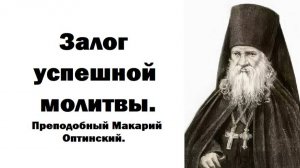 Залог успешной молитвы.

Преподобный Макарий Оптинский.